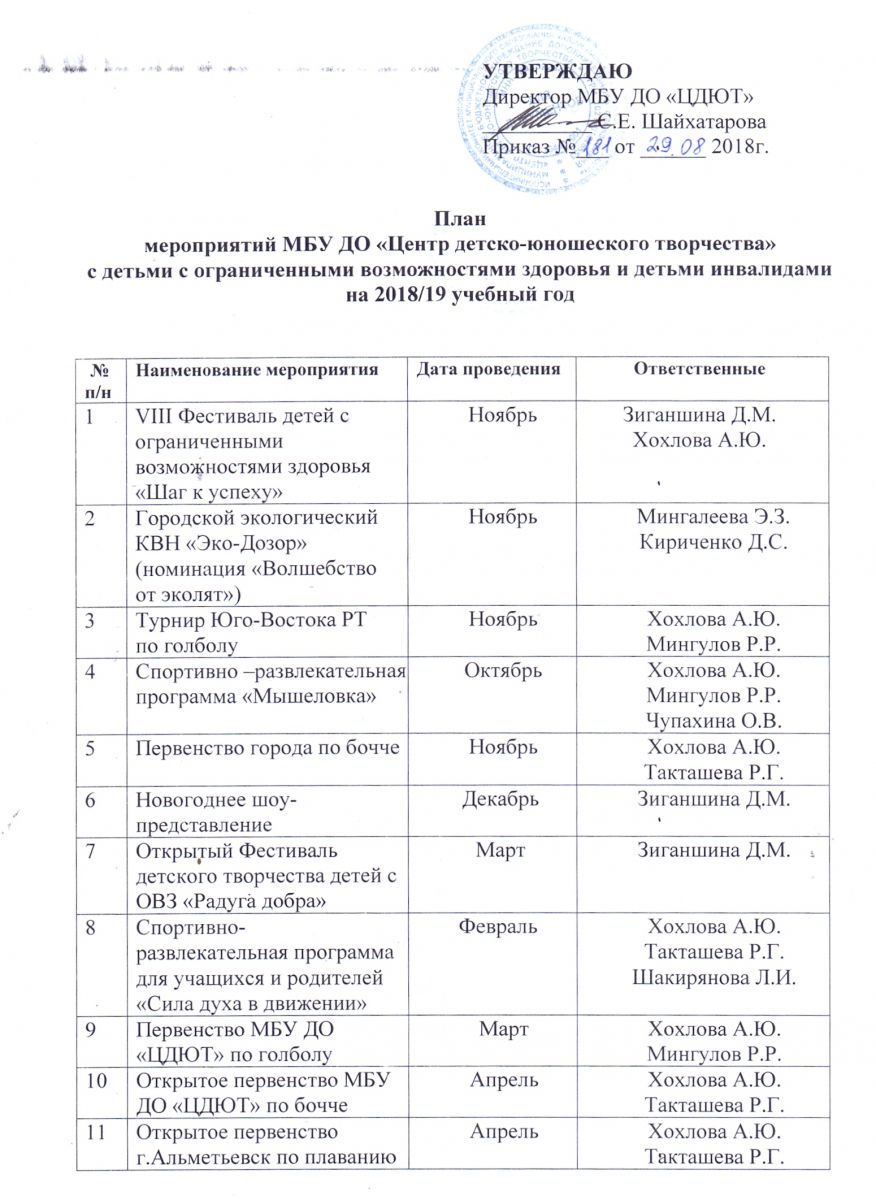 УТВЕРЖДАЮ
Директор МБУ ДО «ЦДЮТ»
С.Е. Шайхатарова
Приказ № 181 от 29.08 2018г.

План
мероприятий МБУ ДО «Центр детско-юношеского творчества»
с детьми с ограниченными возможностями здоровья и детьми инвалидами
на 2018/19 учебный год

| № п/н | Наименование мероприятия | Дата проведения | Ответственные |
|---|---|---|---|
| 1 | VIII Фестиваль детей с ограниченными возможностями здоровья «Шаг к успеху» | Ноябрь | Зиганшина Д.М. Хохлова А.Ю. |
| 2 | Городской экологический КВН «Эко-Дозор» (номинация «Волшебство от эколят») | Ноябрь | Мингалеева Э.З. Кириченко Д.С. |
| 3 | Турнир Юго-Востока РТ по голболу | Ноябрь | Хохлова А.Ю. Мингулов Р.Р. |
| 4 | Спортивно –развлекательная программа «Мышеловка» | Октябрь | Хохлова А.Ю. Мингулов Р.Р. Чупахина О.В. |
| 5 | Первенство города по бочче | Ноябрь | Хохлова А.Ю. Такташева Р.Г. |
| 6 | Новогоднее шоу-представление | Декабрь | Зиганшина Д.М. |
| 7 | Открытый Фестиваль детского творчества детей с ОВЗ «Радуга добра» | Март | Зиганшина Д.М. |
| 8 | Спортивно-развлекательная программа для учащихся и родителей «Сила духа в движении» | Февраль | Хохлова А.Ю. Такташева Р.Г. Шакирянова Л.И. |
| 9 | Первенство МБУ ДО «ЦДЮТ» по голболу | Март | Хохлова А.Ю. Мингулов Р.Р. |
| 10 | Открытое первенство МБУ ДО «ЦДЮТ» по бочче | Апрель | Хохлова А.Ю. Такташева Р.Г. |
| 11 | Открытое первенство г.Альметьевск по плаванию | Апрель | Хохлова А.Ю. Такташева Р.Г. |